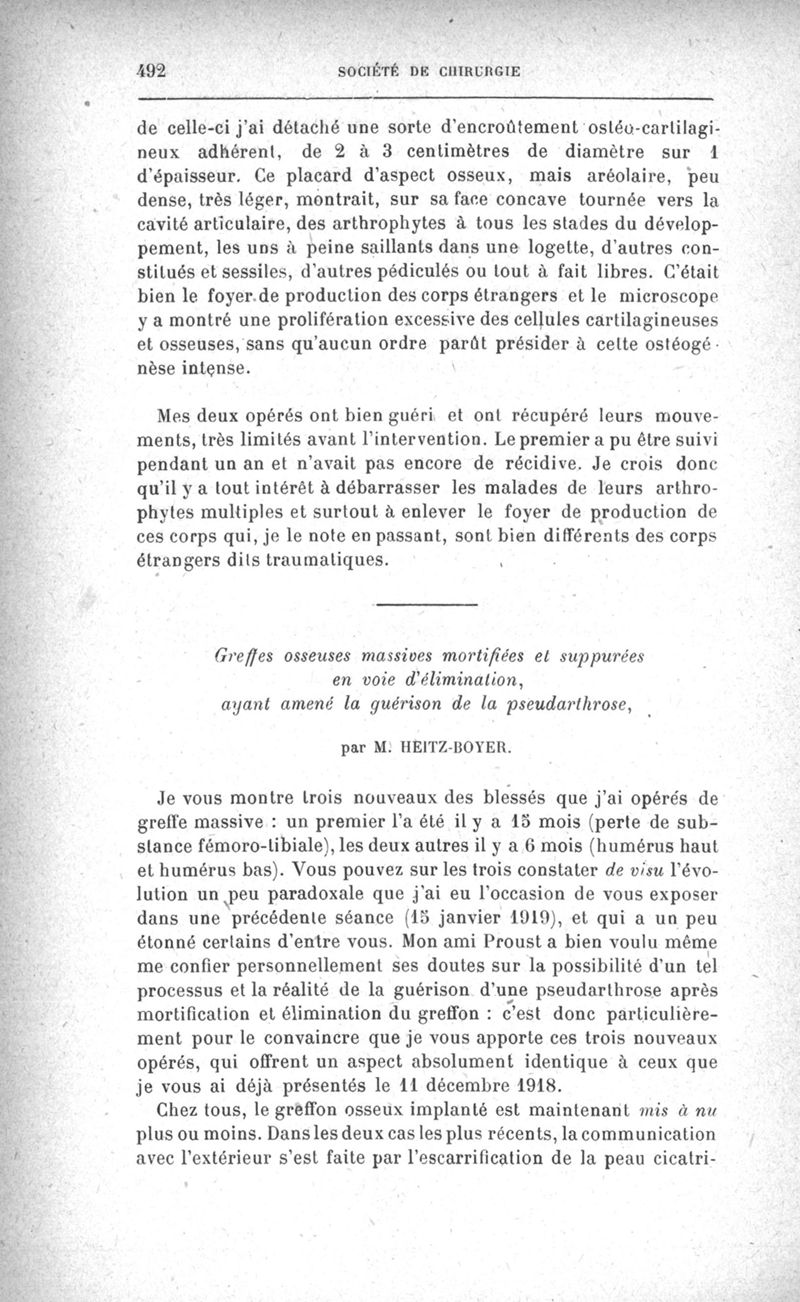 492 SOCIÉTÉ DE CHIRURGIE

de celle-ci j'ai détaché une sorte d'encroûtement ostéo-cartilagineux adhérent, de 2 à 3 centimètres de diamètre sur 1 d'épaisseur. Ce placard d'aspect osseux, mais aréolaire, peu dense, très léger, montrait, sur sa face concave tournée vers la cavité articulaire, des arthrophytes à tous les stades du développement, les uns à peine saillants dans une logette, d'autres constitués et sessiles, d'autres pédiculés ou tout à fait libres. C'était bien le foyer de production des corps étrangers et le microscope y a montré une prolifération excessive des cellules cartilagineuses et osseuses, sans qu'aucun ordre parût présider à cette ostéogénèse intense.

Mes deux opérés ont bien guéri et ont récupéré leurs mouvements, très limités avant l'intervention. Le premier a pu être suivi pendant un an et n'avait pas encore de récidive. Je crois donc qu'il y a tout intérêt à débarrasser les malades de leurs arthrophytes multiples et surtout à enlever le foyer de production de ces corps qui, je le note en passant, sont bien différents des corps étrangers dits traumatiques.

Greffes osseuses massives mortifiées et suppurées en voie d'élimination, ayant amené la guérison de la pseudarthrose,

par M. HEITZ-BOYER.

Je vous montre trois nouveaux des blessés que j'ai opérés de greffe massive : un premier l'a été il y a 15 mois (perte de substance fémoro-tibiale), les deux autres il y a 6 mois (humérus haut et humérus bas). Vous pouvez sur les trois constater de visu l'évolution un peu paradoxale que j'ai eu l'occasion de vous exposer dans une précédente séance (15 janvier 1919), et qui a un peu étonné certains d'entre vous. Mon ami Proust a bien voulu même me confier personnellement ses doutes sur la possibilité d'un tel processus et la réalité de la guérison d'une pseudarthrose après mortification et élimination du greffon : c'est donc particulièrement pour le convaincre que je vous apporte ces trois nouveaux opérés, qui offrent un aspect absolument identique à ceux que je vous ai déjà présentés le 11 décembre 1918.

Chez tous, le greffon osseux implanté est maintenant mis à nu plus ou moins. Dans les deux cas les plus récents, la communication avec l'extérieur s'est faite par l'escarrification de la peau cicatri-